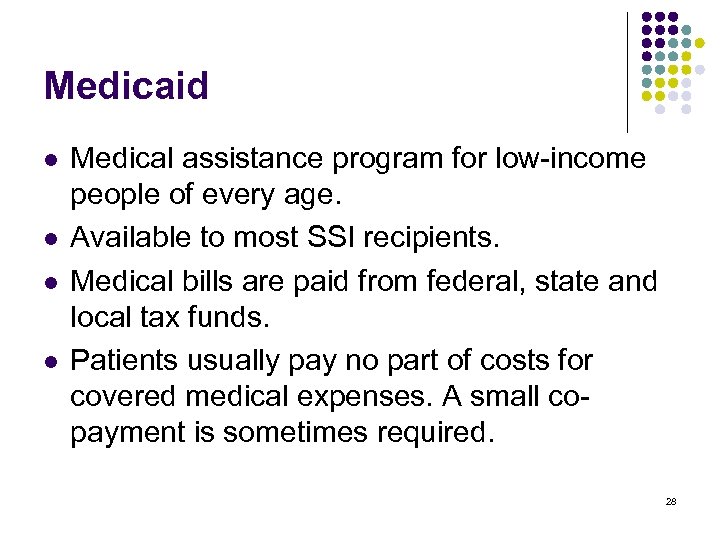 Medicaid

- Medical assistance program for low-income people of every age.
- Available to most SSI recipients.
- Medical bills are paid from federal, state and local tax funds.
- Patients usually pay no part of costs for covered medical expenses. A small co-payment is sometimes required.

28